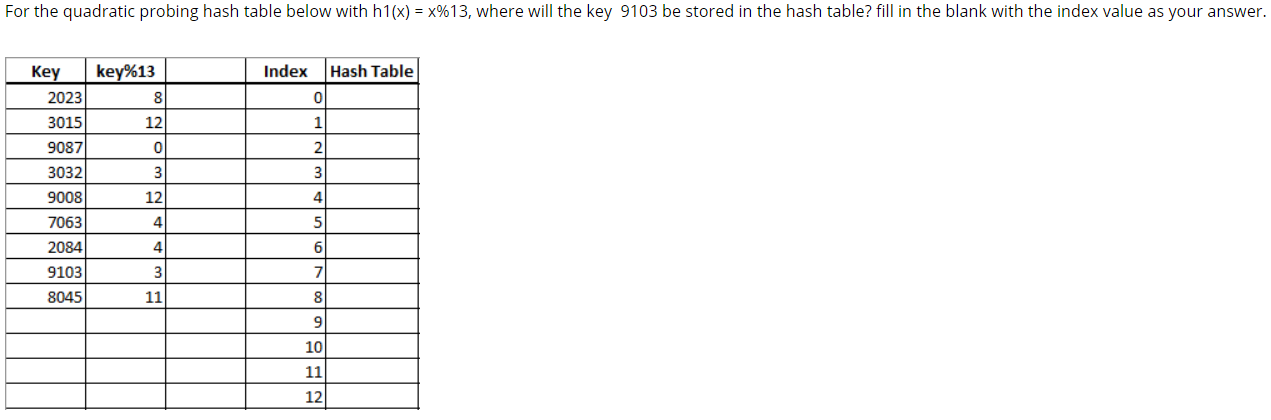 For the quadratic probing hash table below with h1(x) = x%13, where will the key  9103 be stored in the hash table? fill in the blank with the index value as your answer.

| Key | key%13 | | Index | Hash Table |
|---|---|---|---|---|
| 2023 | 8 | | 0 | |
| 3015 | 12 | | 1 | |
| 9087 | 0 | | 2 | |
| 3032 | 3 | | 3 | |
| 9008 | 12 | | 4 | |
| 7063 | 4 | | 5 | |
| 2084 | 4 | | 6 | |
| 9103 | 3 | | 7 | |
| 8045 | 11 | | 8 | |
| | | | 9 | |
| | | | 10 | |
| | | | 11 | |
| | | | 12 | |